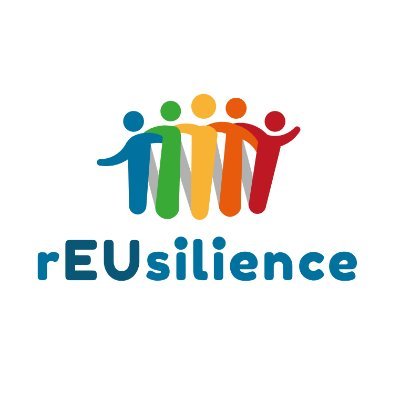 rEUsilience